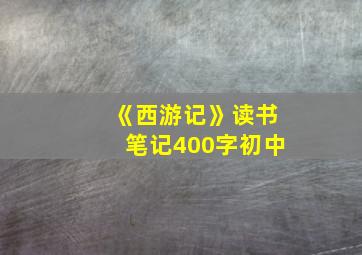 《西游记》读书笔记400字初中